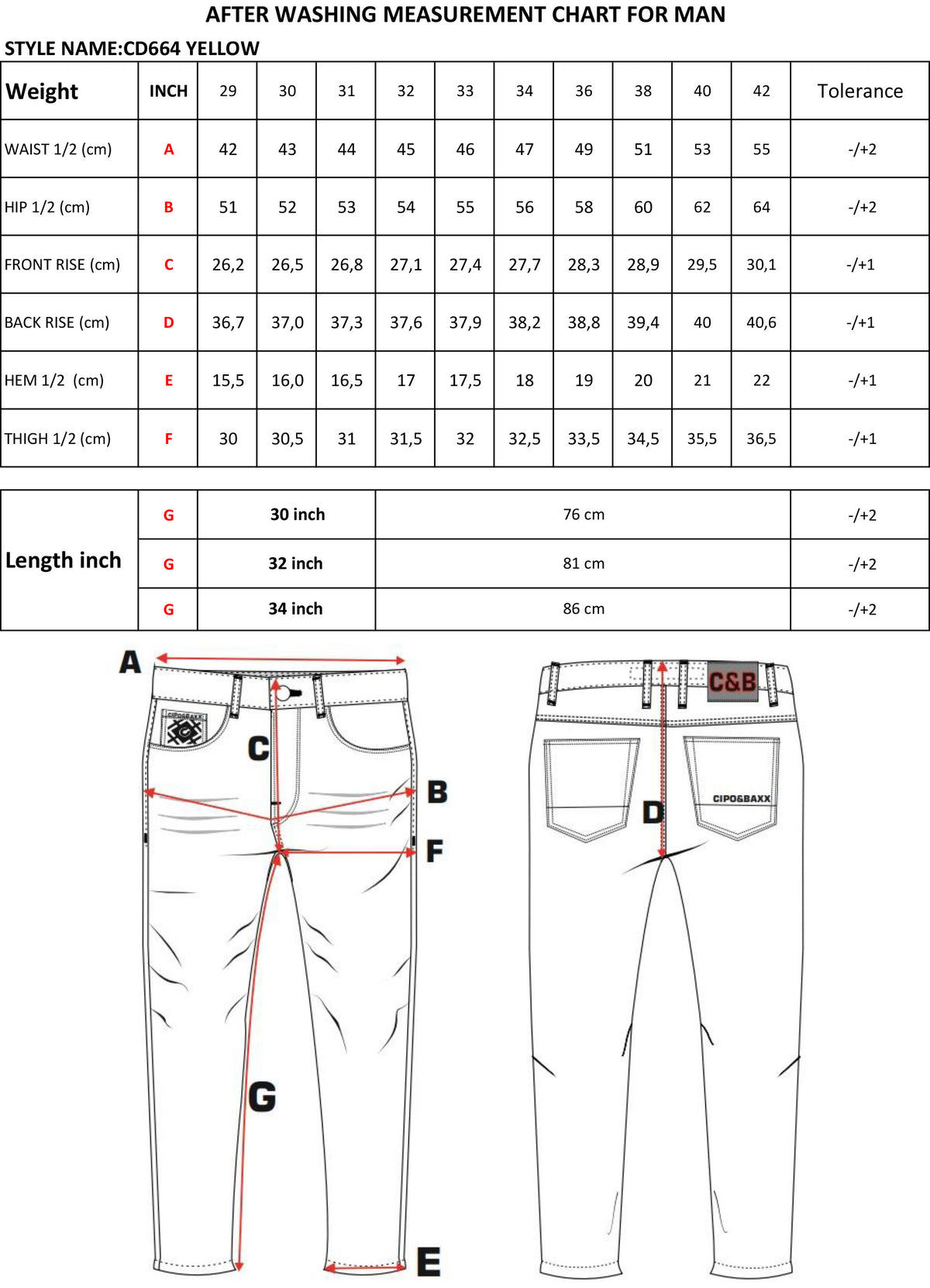 AFTER WASHING MEASUREMENT CHART FOR MAN

STYLE NAME:CD664 YELLOW

| Weight | INCH | 29 | 30 | 31 | 32 | 33 | 34 | 36 | 38 | 40 | 42 | Tolerance |
|---|---|---|---|---|---|---|---|---|---|---|---|---|
| WAIST 1/2 (cm) | A | 42 | 43 | 44 | 45 | 46 | 47 | 49 | 51 | 53 | 55 | -/+2 |
| HIP 1/2 (cm) | B | 51 | 52 | 53 | 54 | 55 | 56 | 58 | 60 | 62 | 64 | -/+2 |
| FRONT RISE (cm) | C | 26,2 | 26,5 | 26,8 | 27,1 | 27,4 | 27,7 | 28,3 | 28,9 | 29,5 | 30,1 | -/+1 |
| BACK RISE (cm) | D | 36,7 | 37,0 | 37,3 | 37,6 | 37,9 | 38,2 | 38,8 | 39,4 | 40 | 40,6 | -/+1 |
| HEM 1/2 (cm) | E | 15,5 | 16,0 | 16,5 | 17 | 17,5 | 18 | 19 | 20 | 21 | 22 | -/+1 |
| THIGH 1/2 (cm) | F | 30 | 30,5 | 31 | 31,5 | 32 | 32,5 | 33,5 | 34,5 | 35,5 | 36,5 | -/+1 |

| Length inch | G | 30 inch | 76 cm | -/+2 |
|---|---|---|---|---|
| | G | 32 inch | 81 cm | -/+2 |
| | G | 34 inch | 86 cm | -/+2 |

A
CIPO&BAXX
C
B
F
G
E
C&B
CIPO&BAXX
D